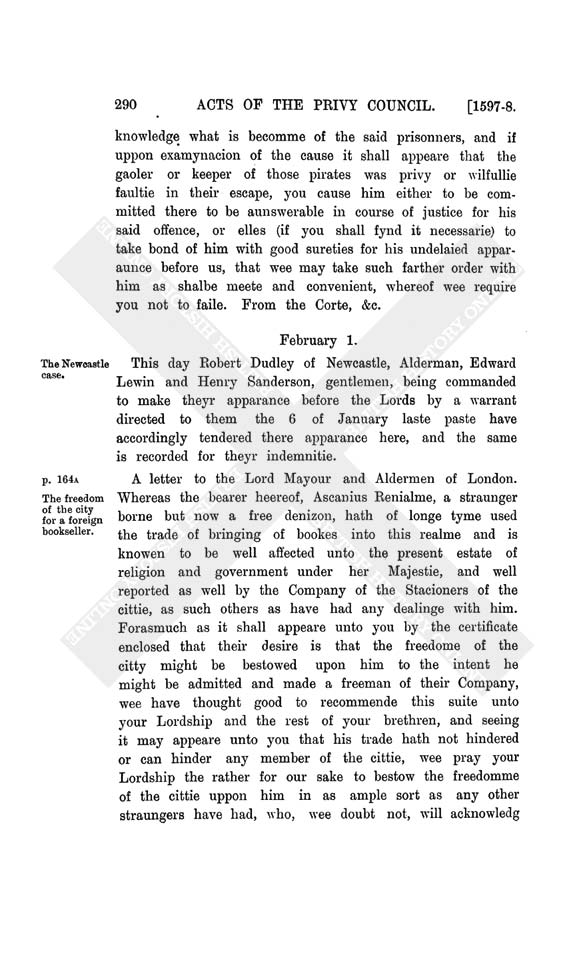 290 ACTS OF THE PRIVY COUNCIL. [1597-8.

knowledge what is becomme of the said prisonners, and if uppon examynacion of the cause it shall appeare that the gaoler or keeper of those pirates was privy or wilfullie faultie in their escape, you cause him either to be committed there to be aunswerable in course of justice for his said offence, or elles (if you shall fynd it necessarie) to take bond of him with good sureties for his undelaied apparaunce before us, that wee may take such farther order with him as shalbe meete and convenient, whereof wee require you not to faile. From the Corte, &c.

February 1.

The Newcastle case.

This day Robert Dudley of Newcastle, Alderman, Edward Lewin and Henry Sanderson, gentlemen, being commanded to make theyr apparance before the Lords by a warrant directed to them the 6 of January laste paste have accordingly tendered there apparance here, and the same is recorded for theyr indemnitie.

p. 164A

The freedom of the city for a foreign bookseller.

A letter to the Lord Mayour and Aldermen of London. Whereas the bearer heereof, Ascanius Renialme, a straunger borne but now a free denizon, hath of longe tyme used the trade of bringing of bookes into this realme and is knowen to be well affected unto the present estate of religion and government under her Majestie, and well reported as well by the Company of the Stacioners of the cittie, as such others as have had any dealinge with him. Forasmuch as it shall appeare unto you by the certificate enclosed that their desire is that the freedome of the city might be bestowed upon him to the intent he might be admitted and made a freeman of their Company, wee have thought good to recommende this suite unto your Lordship and the rest of your brethren, and seeing it may appeare unto you that his trade hath not hindered or can hinder any member of the cittie, wee pray your Lordship the rather for our sake to bestow the freedomme of the cittie uppon him in as ample sort as any other straungers have had, who, wee doubt not, will acknowledg